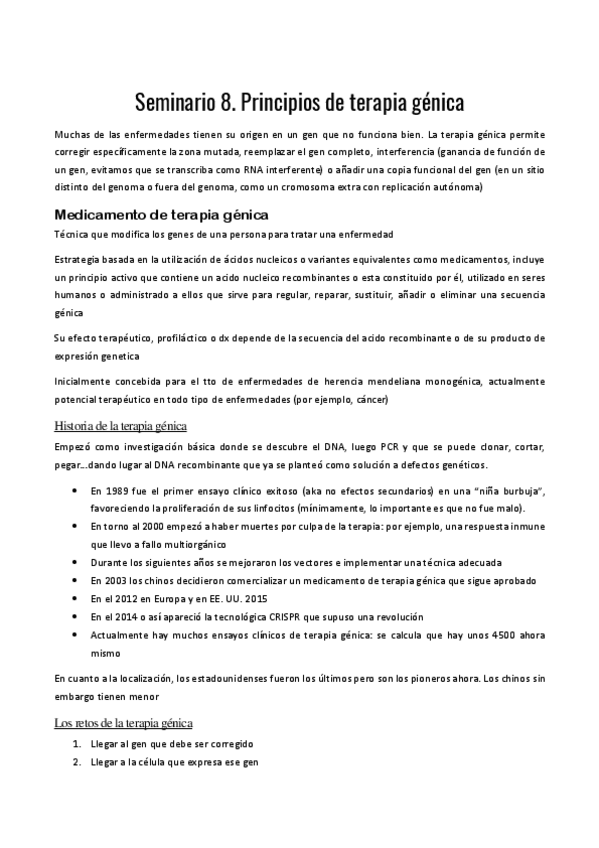 Seminario 8. Principios de terapia génica

Muchas de las enfermedades tienen su origen en un gen que no funciona bien. La terapia génica permite corregir específicamente la zona mutada, reemplazar el gen completo, interferencia (ganancia de función de un gen, evitamos que se transcriba como RNA interferente) o añadir una copia funcional del gen (en un sitio distinto del genoma o fuera del genoma, como un cromosoma extra con replicación autónoma)

Medicamento de terapia génica

Técnica que modifica los genes de una persona para tratar una enfermedad

Estrategia basada en la utilización de ácidos nucleicos o variantes equivalentes como medicamentos, incluye un principio activo que contiene un acido nucleico recombinantes o esta constituido por él, utilizado en seres humanos o administrado a ellos que sirve para regular, reparar, sustituir, añadir o eliminar una secuencia génica

Su efecto terapéutico, profiláctico o dx depende de la secuencia del acido recombinante o de su producto de expresión genetica

Inicialmente concebida para el tto de enfermedades de herencia mendeliana monogénica, actualmente potencial terapéutico en todo tipo de enfermedades (por ejemplo, cáncer)

Historia de la terapia génica

Empezó como investigación básica donde se descubre el DNA, luego PCR y que se puede clonar, cortar, pegar…dando lugar al DNA recombinante que ya se planteó como solución a defectos genéticos.

• En 1989 fue el primer ensayo clínico exitoso (aka no efectos secundarios) en una "niña burbuja", favoreciendo la proliferación de sus linfocitos (mínimamente, lo importante es que no fue malo).
• En torno al 2000 empezó a haber muertes por culpa de la terapia: por ejemplo, una respuesta inmune que llevo a fallo multiorgánico
• Durante los siguientes años se mejoraron los vectores e implementar una técnica adecuada
• En 2003 los chinos decidieron comercializar un medicamento de terapia génica que sigue aprobado
• En el 2012 en Europa y en EE. UU. 2015
• En el 2014 o así apareció la tecnológica CRISPR que supuso una revolución
• Actualmente hay muchos ensayos clínicos de terapia génica: se calcula que hay unos 4500 ahora mismo

En cuanto a la localización, los estadounidenses fueron los últimos pero son los pioneros ahora. Los chinos sin embargo tienen menor

Los retos de la terapia génica

1. Llegar al gen que debe ser corregido
2. Llegar a la célula que expresa ese gen